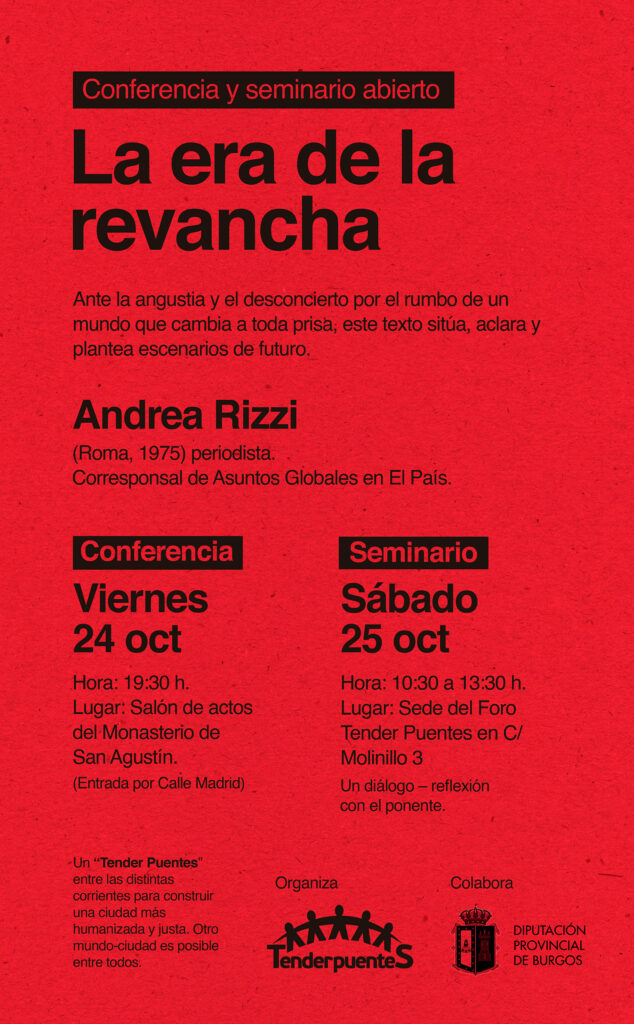 Conferencia y seminario abierto

La era de la revancha

Ante la angustia y el desconcierto por el rumbo de un mundo que cambia a toda prisa, este texto sitúa, aclara y plantea escenarios de futuro.

Andrea Rizzi

(Roma, 1975) periodista.
Corresponsal de Asuntos Globales en El País.

Conferencia

Viernes
24 oct

Hora: 19:30 h.
Lugar: Salón de actos del Monasterio de San Agustín.
(Entrada por Calle Madrid)

Seminario

Sábado
25 oct

Hora: 10:30 a 13:30 h.
Lugar: Sede del Foro Tender Puentes en C/ Molinillo 3
Un diálogo – reflexión con el ponente.

Un "Tender Puentes" entre las distintas corrientes para construir una ciudad más humanizada y justa. Otro mundo-ciudad es posible entre todos.

Organiza

TenderpuenteS

Colabora

DIPUTACIÓN PROVINCIAL DE BURGOS